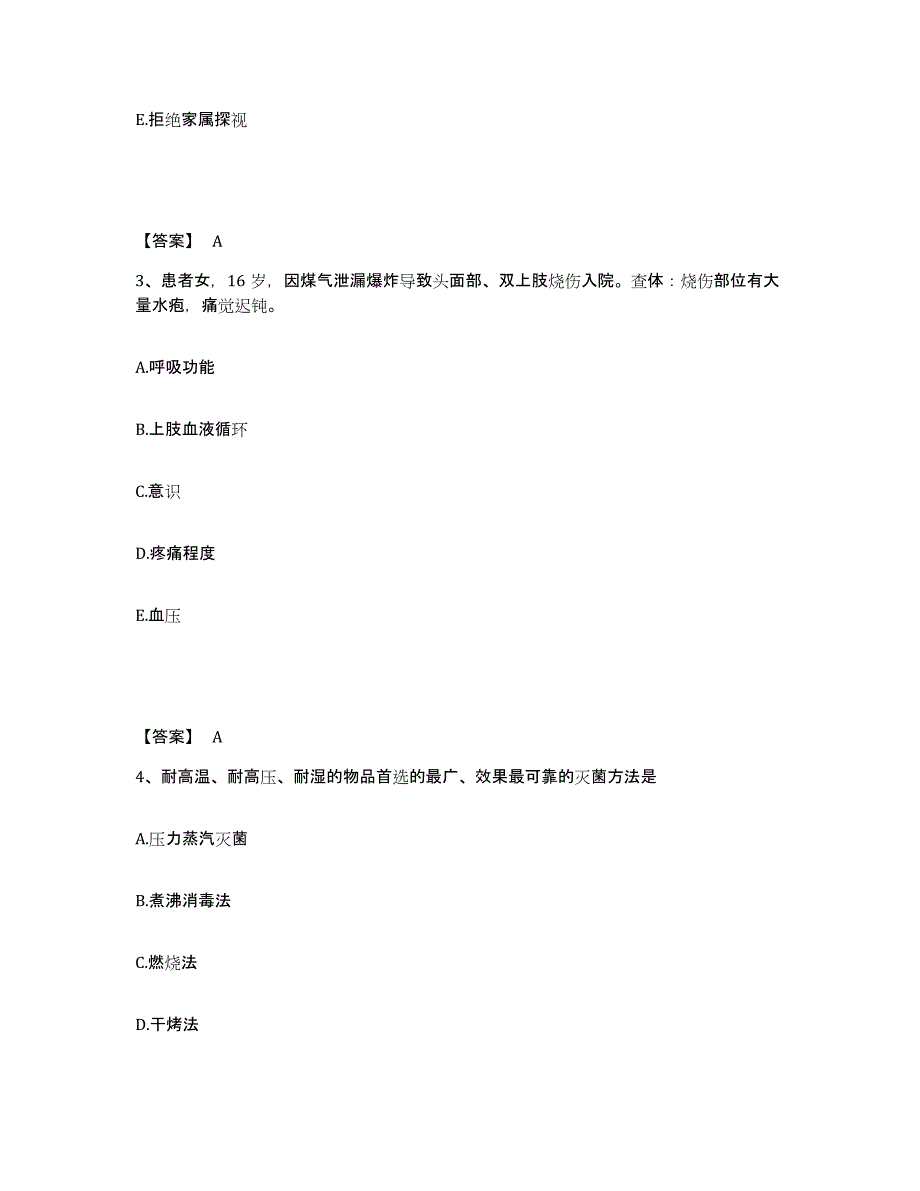 E.拒绝家属探视

【答案】 A

3、患者女，16 岁，因煤气泄漏爆炸导致头面部、双上肢烧伤入院。查体：烧伤部位有大量水疱，痛觉迟钝。

A.呼吸功能

B.上肢血液循环

C.意识

D.疼痛程度

E.血压

【答案】 A

4、耐高温、耐高压、耐湿的物品首选的最广、效果最可靠的灭菌方法是

A.压力蒸汽灭菌

B.煮沸消毒法

C.燃烧法

D.干烤法